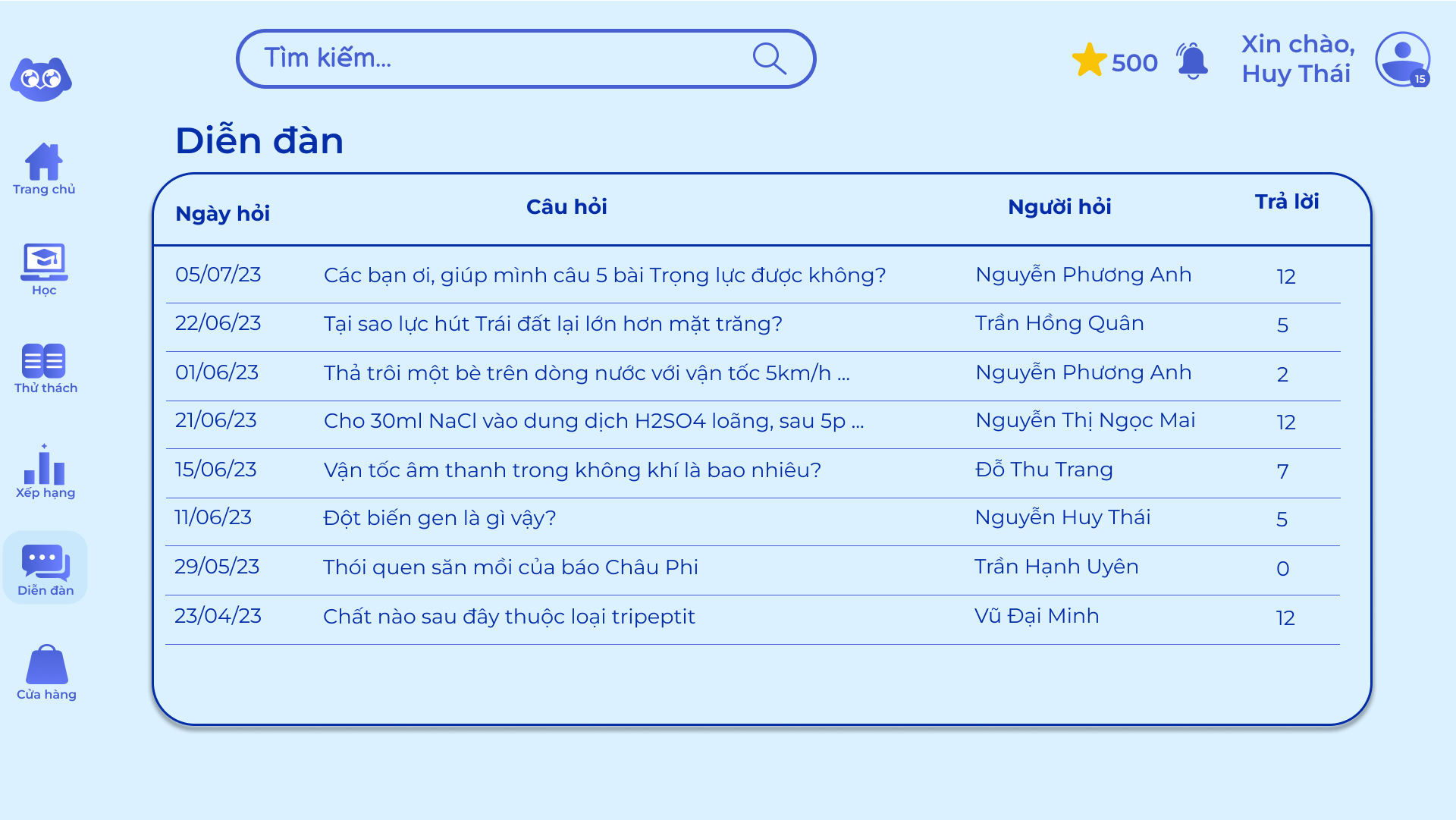 Tìm kiếm...

500

Xin chào, Huy Thái

15

Trang chủ

Học

Thử thách

Xếp hạng

Diễn đàn

Cửa hàng

Diễn đàn

| Ngày hỏi | Câu hỏi | Người hỏi | Trả lời |
|---|---|---|---|
| 05/07/23 | Các bạn ơi, giúp mình câu 5 bài Trọng lực được không? | Nguyễn Phương Anh | 12 |
| 22/06/23 | Tại sao lực hút Trái đất lại lớn hơn mặt trăng? | Trần Hồng Quân | 5 |
| 01/06/23 | Thả trôi một bè trên dòng nước với vận tốc 5km/h ... | Nguyễn Phương Anh | 2 |
| 21/06/23 | Cho 30ml NaCl vào dung dịch H2SO4 loãng, sau 5p ... | Nguyễn Thị Ngọc Mai | 12 |
| 15/06/23 | Vận tốc âm thanh trong không khí là bao nhiêu? | Đỗ Thu Trang | 7 |
| 11/06/23 | Đột biến gen là gì vậy? | Nguyễn Huy Thái | 5 |
| 29/05/23 | Thói quen săn mồi của báo Châu Phi | Trần Hạnh Uyên | 0 |
| 23/04/23 | Chất nào sau đây thuộc loại tripeptit | Vũ Đại Minh | 12 |